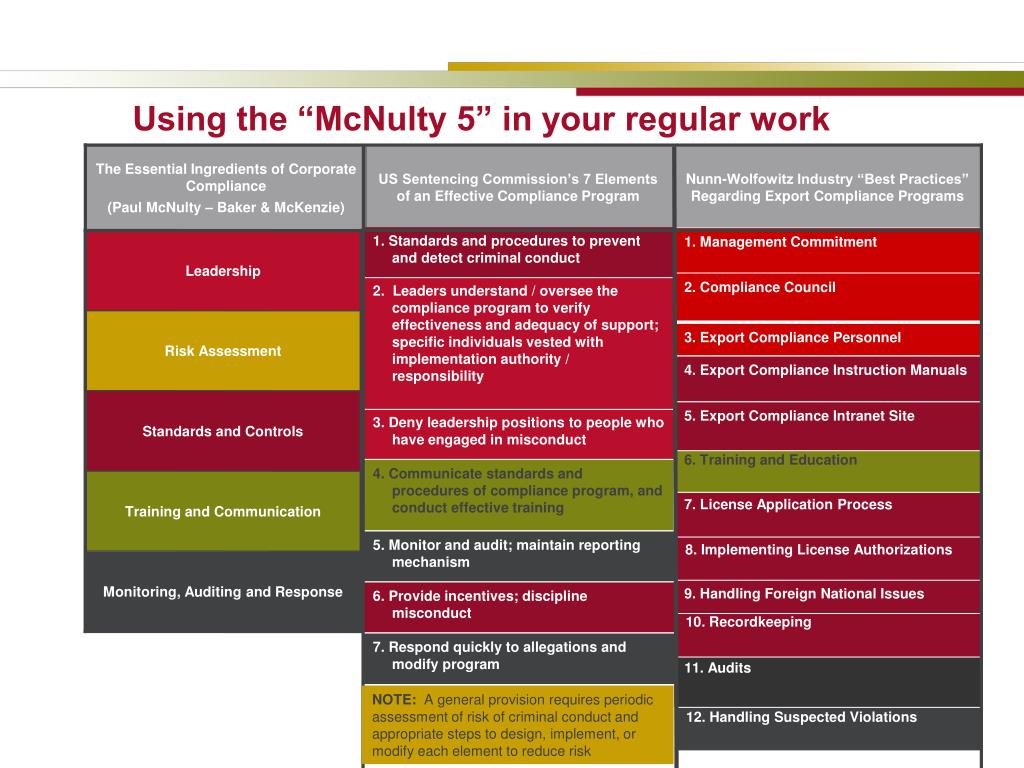 Using the “McNulty 5” in your regular work

The Essential Ingredients of Corporate Compliance
(Paul McNulty – Baker & McKenzie)

Leadership

Risk Assessment

Standards and Controls

Training and Communication

Monitoring, Auditing and Response

US Sentencing Commission’s 7 Elements of an Effective Compliance Program

1. Standards and procedures to prevent and detect criminal conduct

2. Leaders understand / oversee the compliance program to verify effectiveness and adequacy of support; specific individuals vested with implementation authority / responsibility

3. Deny leadership positions to people who have engaged in misconduct

4. Communicate standards and procedures of compliance program, and conduct effective training

5. Monitor and audit; maintain reporting mechanism

6. Provide incentives; discipline misconduct

7. Respond quickly to allegations and modify program

NOTE: A general provision requires periodic assessment of risk of criminal conduct and appropriate steps to design, implement, or modify each element to reduce risk

Nunn-Wolfowitz Industry “Best Practices” Regarding Export Compliance Programs

1. Management Commitment

2. Compliance Council

3. Export Compliance Personnel

4. Export Compliance Instruction Manuals

5. Export Compliance Intranet Site

6. Training and Education

7. License Application Process

8. Implementing License Authorizations

9. Handling Foreign National Issues

10. Recordkeeping

11. Audits

12. Handling Suspected Violations